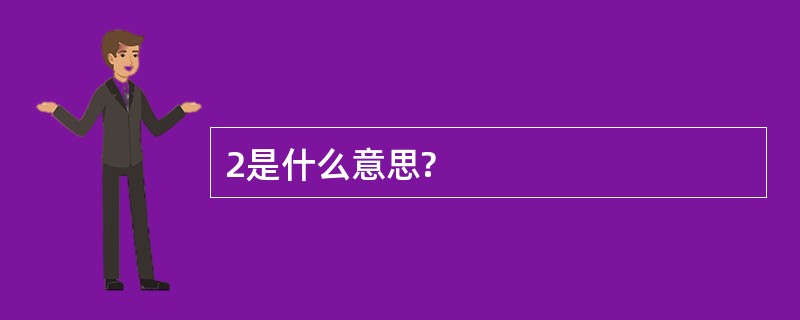 2是什么意思?